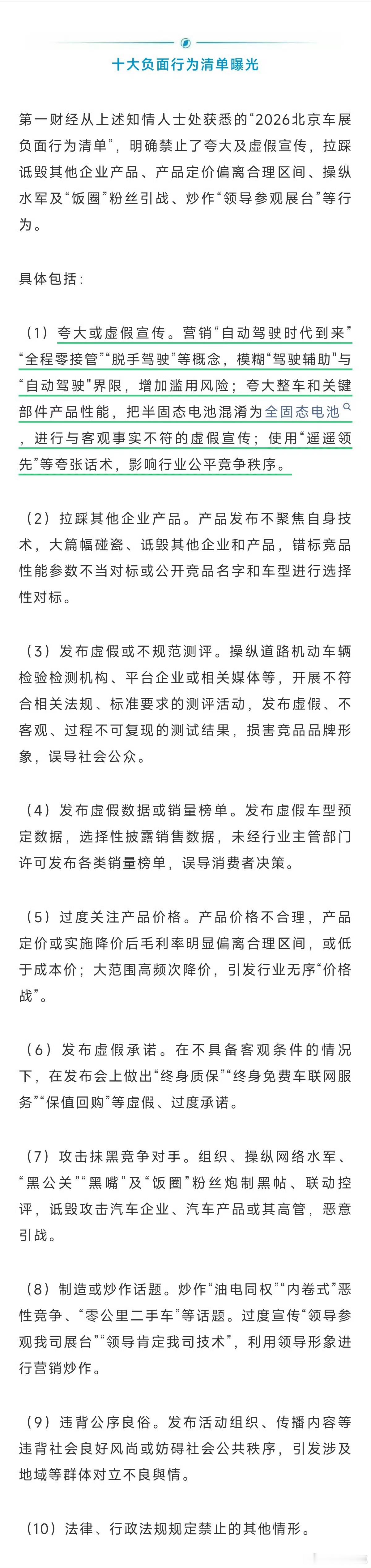 十大负面行为清单曝光

第一财经从上述知情人士处获悉的“2026北京车展负面行为清单”，明确禁止了夸大及虚假宣传，拉踩诋毁其他企业产品、产品定价偏离合理区间、操纵水军及“饭圈”粉丝引战、炒作“领导参观展台”等行为。

具体包括：

（1）夸大或虚假宣传。营销“自动驾驶时代到来”“全程零接管”“脱手驾驶”等概念，模糊“驾驶辅助”与“自动驾驶”界限，增加滥用风险；夸大整车和关键部件产品性能，把半固态电池混淆为全固态电池，进行与客观事实不符的虚假宣传；使用“遥遥领先”等夸张话术，影响行业公平竞争秩序。

（2）拉踩其他企业产品。产品发布不聚焦自身技术，大篇幅碰瓷、诋毁其他企业和产品，错标竞品性能参数不当对标或公开竞品名字和车型进行选择性对标。

（3）发布虚假或不规范测评。操纵道路机动车辆检验检测机构、平台企业或相关媒体等，开展不符合相关法规、标准要求的测评活动，发布虚假、不客观、过程不可复现的测试结果，损害竞品品牌形象，误导社会公众。

（4）发布虚假数据或销量榜单。发布虚假车型预定数据，选择性披露销售数据，未经行业主管部门许可发布各类销量榜单，误导消费者决策。

（5）过度关注产品价格。产品价格不合理，产品定价或实施降价后毛利率明显偏离合理区间，或低于成本价；大范围高频次降价，引发行业无序“价格战”。

（6）发布虚假承诺。在不具备客观条件的情况下，在发布会上做出“终身质保”“终身免费车联网服务”“保值回购”等虚假、过度承诺。

（7）攻击抹黑竞争对手。组织、操纵网络水军、“黑公关”“黑嘴”及“饭圈”粉丝炮制黑帖、联动控评，诋毁攻击汽车企业、汽车产品或其高管，恶意引战。

（8）制造或炒作话题。炒作“油电同权”“内卷式”恶性竞争、“零公里二手车”等话题。过度宣传“领导参观我司展台”“领导肯定我司技术”，利用领导形象进行营销炒作。

（9）违背公序良俗。发布活动组织、传播内容等违背社会良好风尚或妨碍社会公共秩序，引发涉及地域等群体对立不良舆情。

（10）法律、行政法规规定禁止的其他情形。